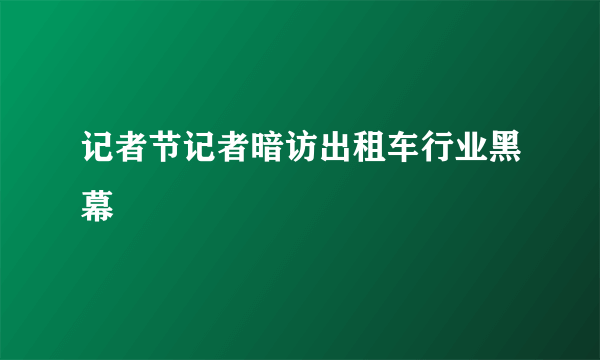 记者节记者暗访出租车行业黑幕